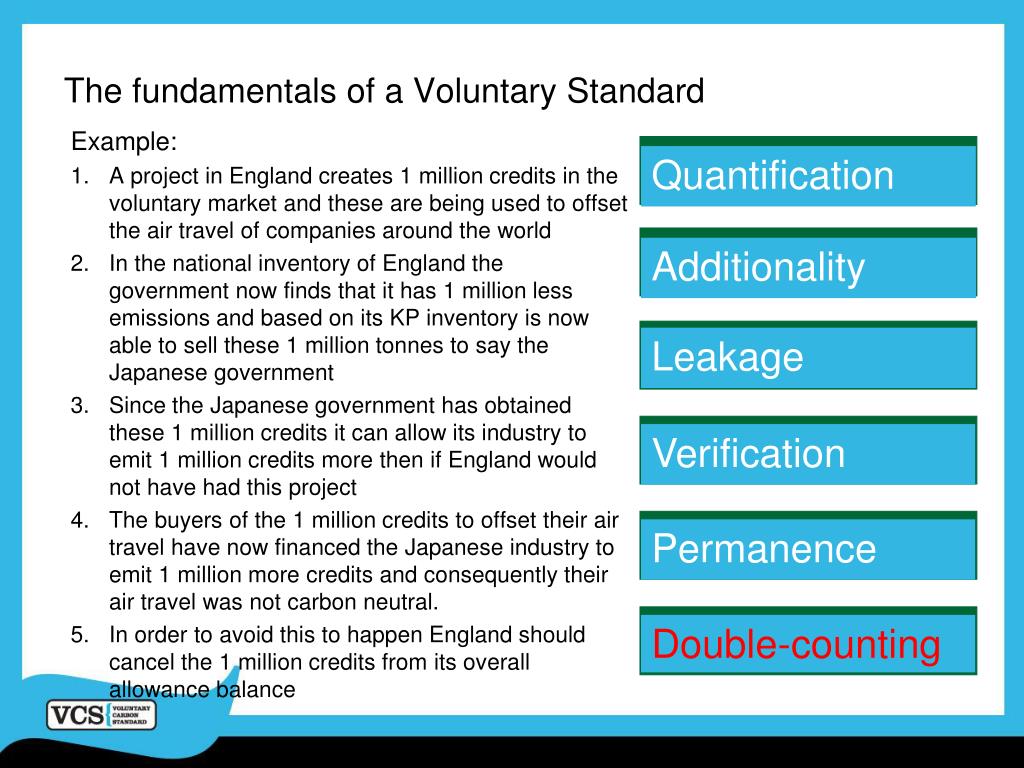 The fundamentals of a Voluntary Standard

Example:

1. A project in England creates 1 million credits in the voluntary market and these are being used to offset the air travel of companies around the world
2. In the national inventory of England the government now finds that it has 1 million less emissions and based on its KP inventory is now able to sell these 1 million tonnes to say the Japanese government
3. Since the Japanese government has obtained these 1 million credits it can allow its industry to emit 1 million credits more then if England would not have had this project
4. The buyers of the 1 million credits to offset their air travel have now financed the Japanese industry to emit 1 million more credits and consequently their air travel was not carbon neutral.
5. In order to avoid this to happen England should cancel the 1 million credits from its overall allowance balance

Quantification

Additionality

Leakage

Verification

Permanence

Double-counting

VCS VOLUNTARY CARBON STANDARD